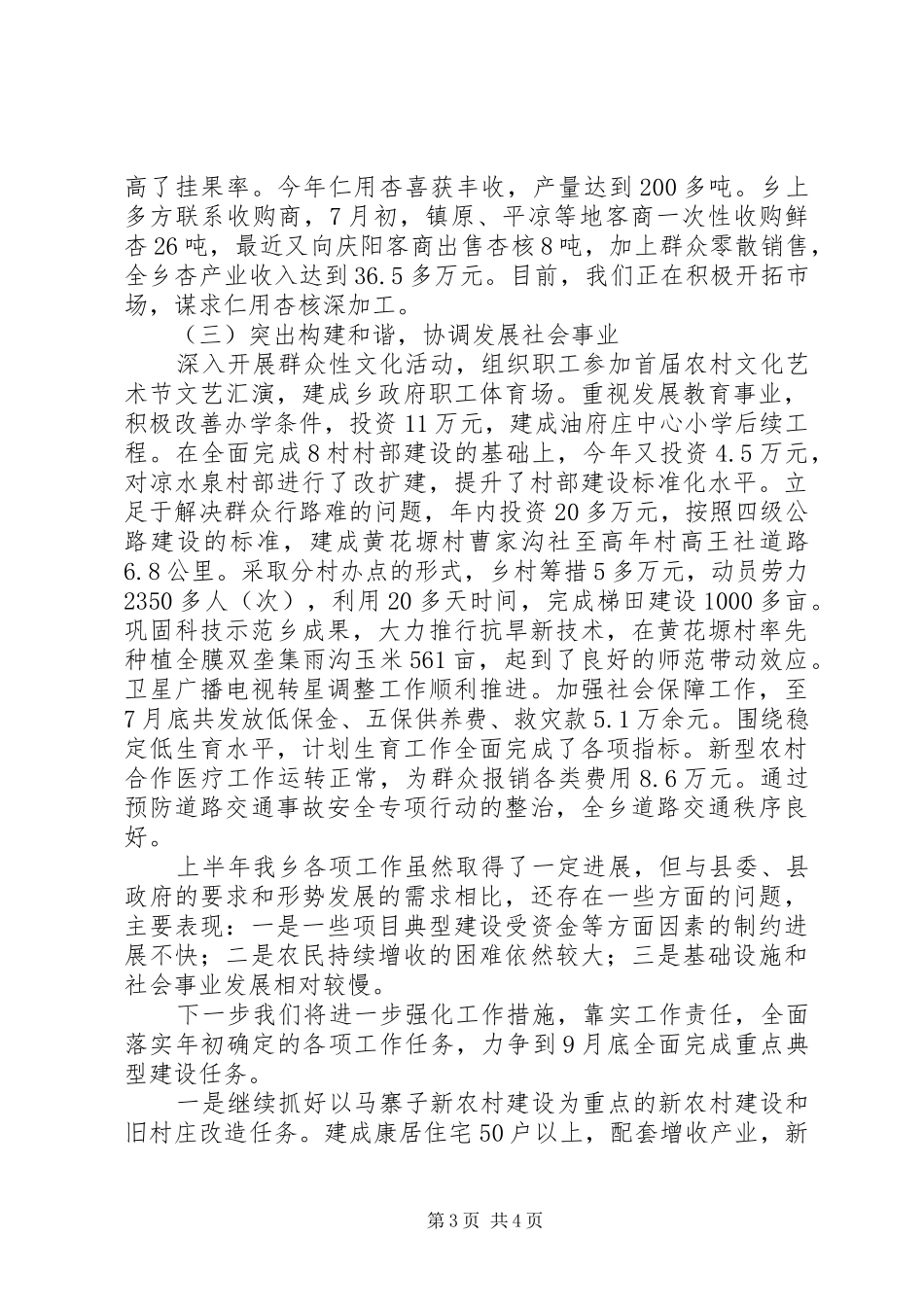 高了挂果率。今年仁用杏喜获丰收，产量达到200多吨。乡上多方联系收购商，7月初，镇原、平凉等地客商一次性收购鲜杏26吨，最近又向庆阳客商出售杏核8吨，加上群众零散销售，全乡杏产业收入达到36.5多万元。目前，我们正在积极开拓市场，谋求仁用杏核深加工。

（三）突出构建和谐，协调发展社会事业

深入开展群众性文化活动，组织职工参加首届农村文化艺术节文艺汇演，建成乡政府职工体育场。重视发展教育事业，积极改善办学条件，投资11万元，建成油府庄中心小学后续工程。在全面完成8村村部建设的基础上，今年又投资4.5万元，对凉水泉村部进行了改扩建，提升了村部建设标准化水平。立足于解决群众行路难的问题，年内投资20多万元，按照四级公路建设的标准，建成黄花塬村曹家沟社至高年村高王社道路6.8公里。采取分村办点的形式，乡村筹措5多万元，动员劳力2350多人（次），利用20多天时间，完成梯田建设1000多亩。巩固科技示范乡成果，大力推行抗旱新技术，在黄花塬村率先种植全膜双垄集雨沟玉米561亩，起到了良好的师范带动效应。卫星广播电视转星调整工作顺利推进。加强社会保障工作，至7月底共发放低保金、五保供养费、救灾款5.1万余元。围绕稳定低生育水平，计划生育工作全面完成了各项指标。新型农村合作医疗工作运转正常，为群众报销各类费用8.6万元。通过预防道路交通事故安全专项行动的整治，全乡道路交通秩序良好。

上半年我乡各项工作虽然取得了一定进展，但与县委、县政府的要求和形势发展的需求相比，还存在一些方面的问题，主要表现：一是一些项目典型建设受资金等方面因素的制约进展不快；二是农民持续增收的困难依然较大；三是基础设施和社会事业发展相对较慢。

下一步我们将进一步强化工作措施，靠实工作责任，全面落实年初确定的各项工作任务，力争到9月底全面完成重点典型建设任务。

一是继续抓好以马寨子新农村建设为重点的新农村建设和旧村庄改造任务。建成康居住宅50户以上，配套增收产业，新

第3页 共4页